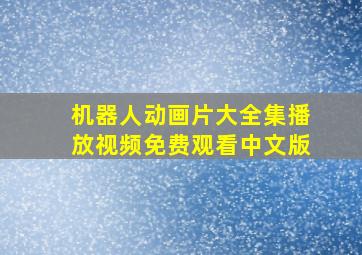 机器人动画片大全集播放视频免费观看中文版